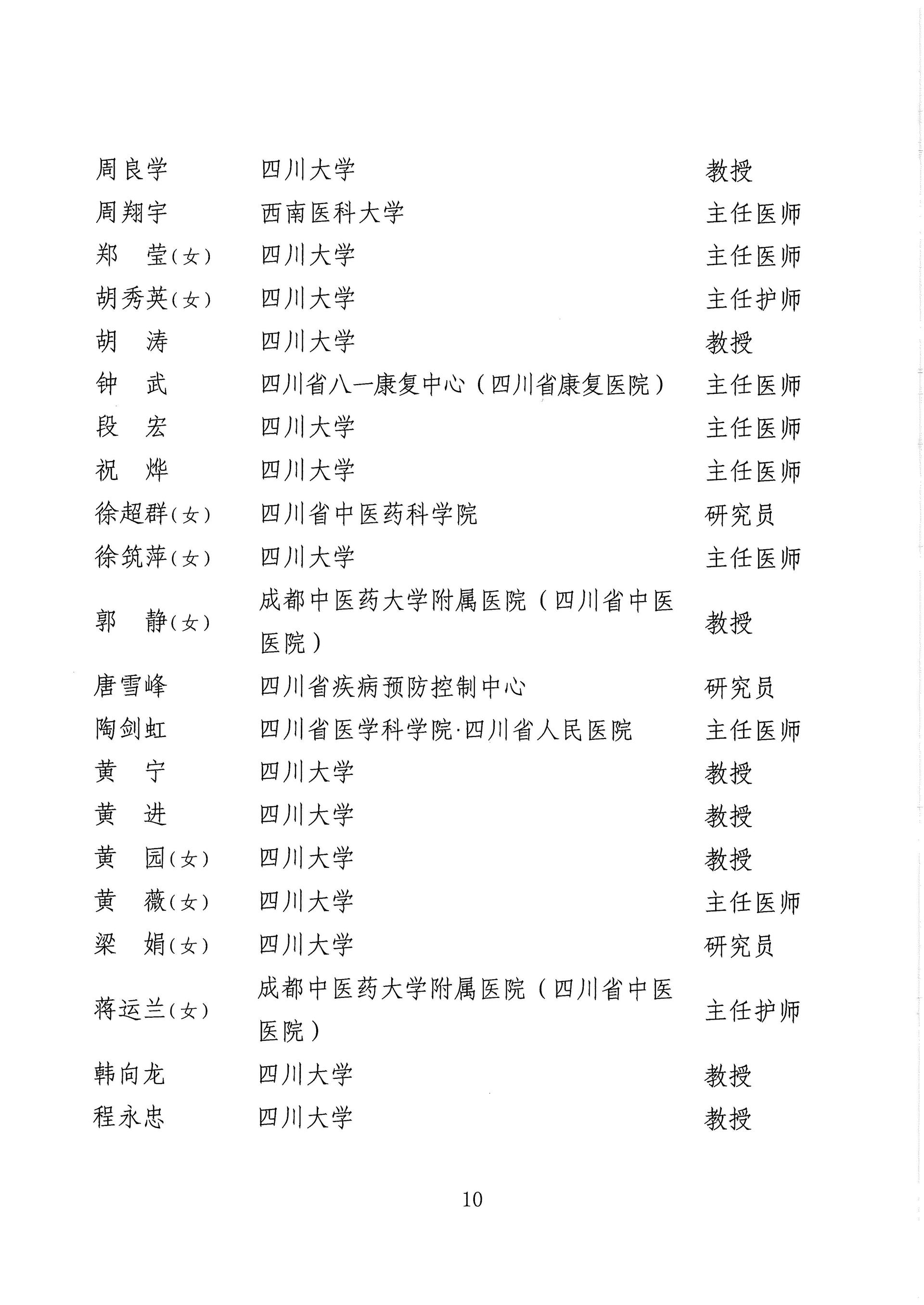 | | | |
|---|---|---|
| 周良学 | 四川大学 | 教授 |
| 周翔宇 | 西南医科大学 | 主任医师 |
| 郑　莹(女) | 四川大学 | 主任医师 |
| 胡秀英(女) | 四川大学 | 主任护师 |
| 胡　涛 | 四川大学 | 教授 |
| 钟　武 | 四川省八一康复中心（四川省康复医院） | 主任医师 |
| 段　宏 | 四川大学 | 主任医师 |
| 祝　烨 | 四川大学 | 主任医师 |
| 徐超群(女) | 四川省中医药科学院 | 研究员 |
| 徐筑萍(女) | 四川大学 | 主任医师 |
| 郭　静(女) | 成都中医药大学附属医院（四川省中医医院） | 教授 |
| 唐雪峰 | 四川省疾病预防控制中心 | 研究员 |
| 陶剑虹 | 四川省医学科学院·四川省人民医院 | 主任医师 |
| 黄　宁 | 四川大学 | 教授 |
| 黄　进 | 四川大学 | 教授 |
| 黄　园(女) | 四川大学 | 教授 |
| 黄　薇(女) | 四川大学 | 主任医师 |
| 梁　娟(女) | 四川大学 | 研究员 |
| 蒋运兰(女) | 成都中医药大学附属医院（四川省中医医院） | 主任护师 |
| 韩向龙 | 四川大学 | 教授 |
| 程永忠 | 四川大学 | 教授 |

10